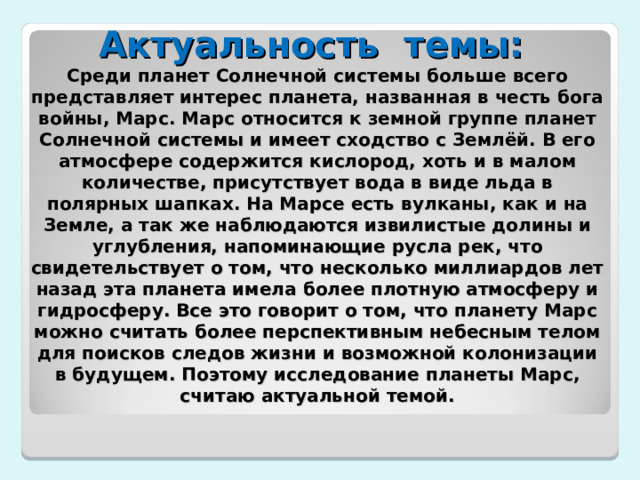 Актуальность темы:

Среди планет Солнечной системы больше всего представляет интерес планета, названная в честь бога войны, Марс. Марс относится к земной группе планет Солнечной системы и имеет сходство с Землёй. В его атмосфере содержится кислород, хоть и в малом количестве, присутствует вода в виде льда в полярных шапках. На Марсе есть вулканы, как и на Земле, а так же наблюдаются извилистые долины и углубления, напоминающие русла рек, что свидетельствует о том, что несколько миллиардов лет назад эта планета имела более плотную атмосферу и гидросферу. Все это говорит о том, что планету Марс можно считать более перспективным небесным телом для поисков следов жизни и возможной колонизации в будущем. Поэтому исследование планеты Марс, считаю актуальной темой.